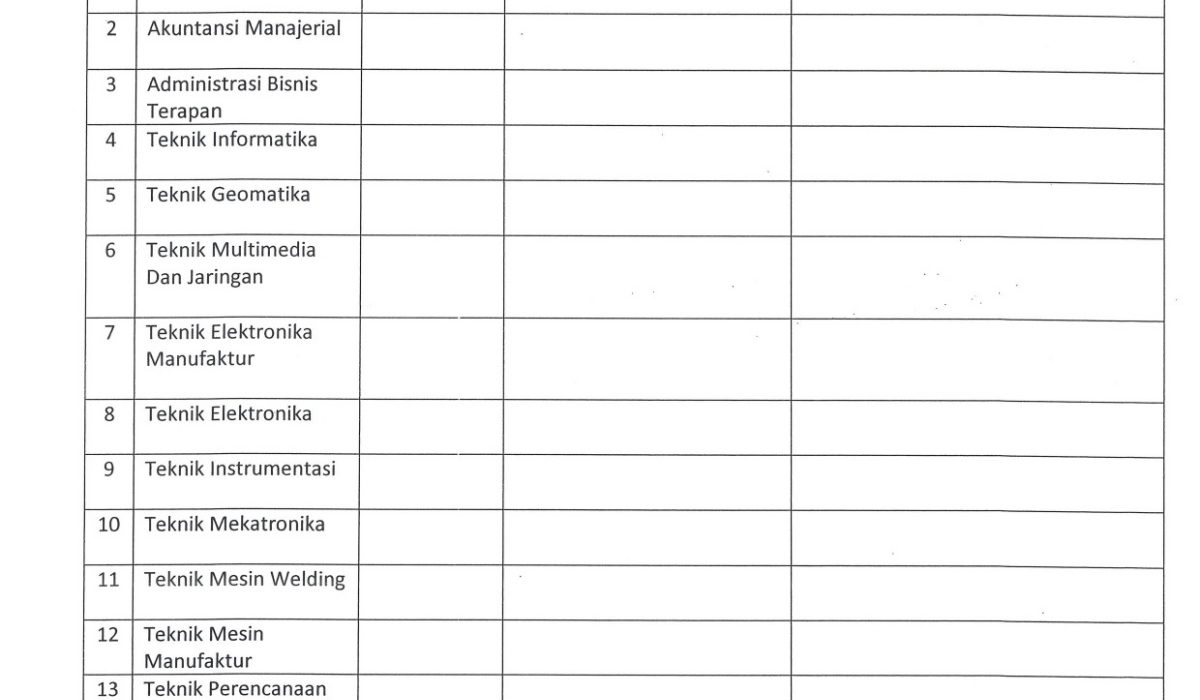 | | | | | |
|---|---|---|---|---|
| 2 | Akuntansi Manajerial | | | |
| 3 | Administrasi Bisnis Terapan | | | |
| 4 | Teknik Informatika | | | |
| 5 | Teknik Geomatika | | | |
| 6 | Teknik Multimedia Dan Jaringan | | | |
| 7 | Teknik Elektronika Manufaktur | | | |
| 8 | Teknik Elektronika | | | |
| 9 | Teknik Instrumentasi | | | |
| 10 | Teknik Mekatronika | | | |
| 11 | Teknik Mesin Welding | | | |
| 12 | Teknik Mesin Manufaktur | | | |
| 13 | Teknik Perencanaan | | | |